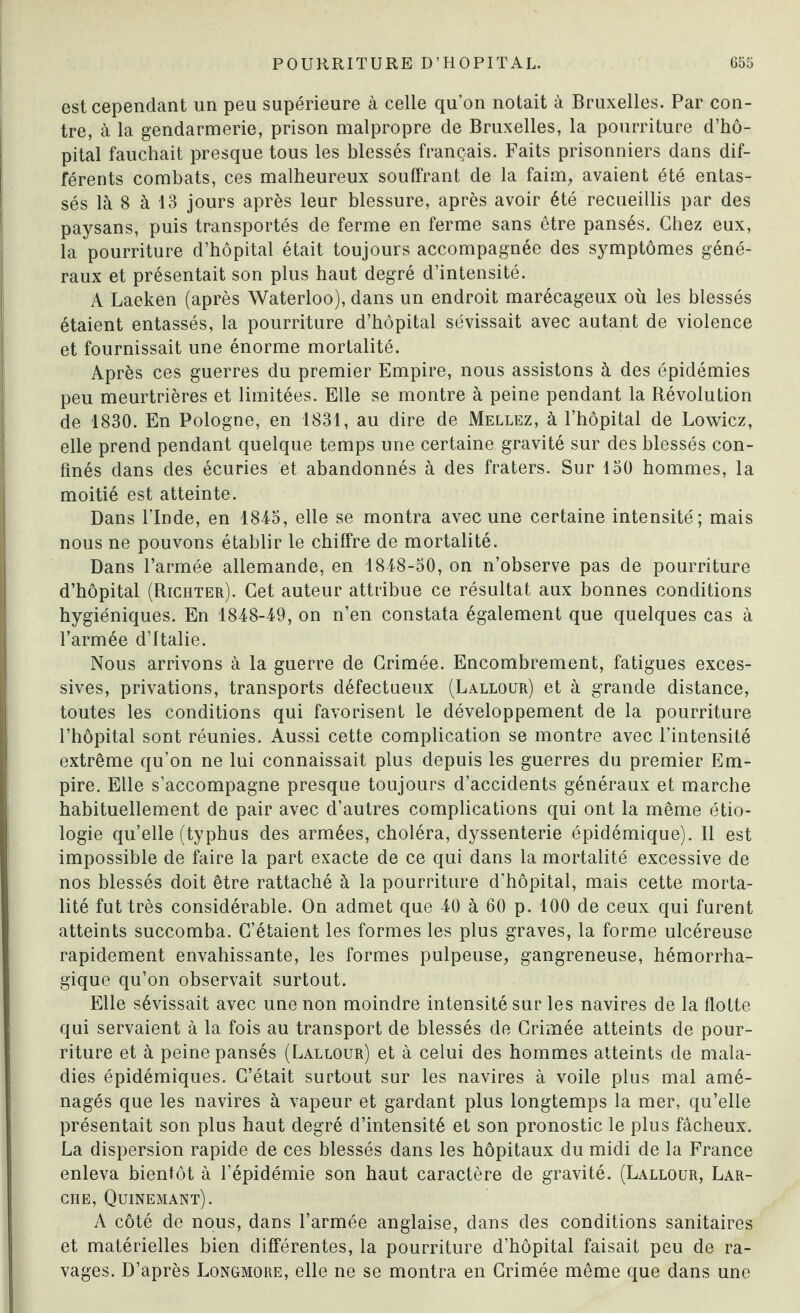 POURRITURE D'HOPITAL. 655

est cependant un peu supérieure à celle qu'on notait à Bruxelles. Par contre, à la gendarmerie, prison malpropre de Bruxelles, la pourriture d'hôpital fauchait presque tous les blessés français. Faits prisonniers dans différents combats, ces malheureux souffrant de la faim, avaient été entassés là 8 à 13 jours après leur blessure, après avoir été recueillis par des paysans, puis transportés de ferme en ferme sans être pansés. Chez eux, la pourriture d'hôpital était toujours accompagnée des symptômes généraux et présentait son plus haut degré d'intensité.

A Laeken (après Waterloo), dans un endroit marécageux où les blessés étaient entassés, la pourriture d'hôpital sévissait avec autant de violence et fournissait une énorme mortalité.

Après ces guerres du premier Empire, nous assistons à des épidémies peu meurtrières et limitées. Elle se montre à peine pendant la Révolution de 1830. En Pologne, en 1831, au dire de Mellez, à l'hôpital de Lowicz, elle prend pendant quelque temps une certaine gravité sur des blessés confinés dans des écuries et abandonnés à des fraters. Sur 150 hommes, la moitié est atteinte.

Dans l'Inde, en 1845, elle se montra avec une certaine intensité; mais nous ne pouvons établir le chiffre de mortalité.

Dans l'armée allemande, en 1848-50, on n'observe pas de pourriture d'hôpital (Richter). Cet auteur attribue ce résultat aux bonnes conditions hygiéniques. En 1848-49, on n'en constata également que quelques cas à l'armée d'Italie.

Nous arrivons à la guerre de Crimée. Encombrement, fatigues excessives, privations, transports défectueux (Lallour) et à grande distance, toutes les conditions qui favorisent le développement de la pourriture l'hôpital sont réunies. Aussi cette complication se montre avec l'intensité extrême qu'on ne lui connaissait plus depuis les guerres du premier Empire. Elle s'accompagne presque toujours d'accidents généraux et marche habituellement de pair avec d'autres complications qui ont la même étiologie qu'elle (typhus des armées, choléra, dyssenterie épidémique). Il est impossible de faire la part exacte de ce qui dans la mortalité excessive de nos blessés doit être rattaché à la pourriture d'hôpital, mais cette mortalité fut très considérable. On admet que 40 à 60 p. 100 de ceux qui furent atteints succomba. C'étaient les formes les plus graves, la forme ulcéreuse rapidement envahissante, les formes pulpeuse, gangreneuse, hémorrhagique qu'on observait surtout.

Elle sévissait avec une non moindre intensité sur les navires de la flotte qui servaient à la fois au transport de blessés de Crimée atteints de pourriture et à peine pansés (Lallour) et à celui des hommes atteints de maladies épidémiques. C'était surtout sur les navires à voile plus mal aménagés que les navires à vapeur et gardant plus longtemps la mer, qu'elle présentait son plus haut degré d'intensité et son pronostic le plus fâcheux. La dispersion rapide de ces blessés dans les hôpitaux du midi de la France enleva bientôt à l'épidémie son haut caractère de gravité. (Lallour, Larche, Quinemant).

A côté de nous, dans l'armée anglaise, dans des conditions sanitaires et matérielles bien différentes, la pourriture d'hôpital faisait peu de ravages. D'après Longmore, elle ne se montra en Crimée même que dans une